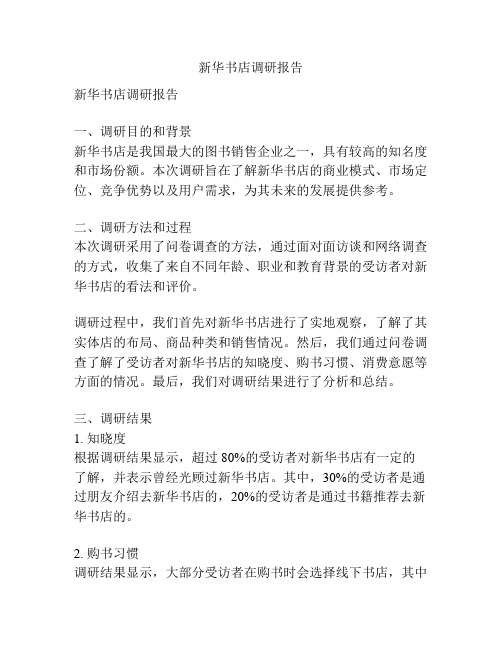 新华书店调研报告

新华书店调研报告

一、调研目的和背景
新华书店是我国最大的图书销售企业之一，具有较高的知名度和市场份额。本次调研旨在了解新华书店的商业模式、市场定位、竞争优势以及用户需求，为其未来的发展提供参考。

二、调研方法和过程
本次调研采用了问卷调查的方法，通过面对面访谈和网络调查的方式，收集了来自不同年龄、职业和教育背景的受访者对新华书店的看法和评价。

调研过程中，我们首先对新华书店进行了实地观察，了解了其实体店的布局、商品种类和销售情况。然后，我们通过问卷调查了解了受访者对新华书店的知晓度、购书习惯、消费意愿等方面的情况。最后，我们对调研结果进行了分析和总结。

三、调研结果
1. 知晓度
根据调研结果显示，超过 80%的受访者对新华书店有一定的了解，并表示曾经光顾过新华书店。其中，30%的受访者是通过朋友介绍去新华书店的，20%的受访者是通过书籍推荐去新华书店的。

2. 购书习惯
调研结果显示，大部分受访者在购书时会选择线下书店，其中